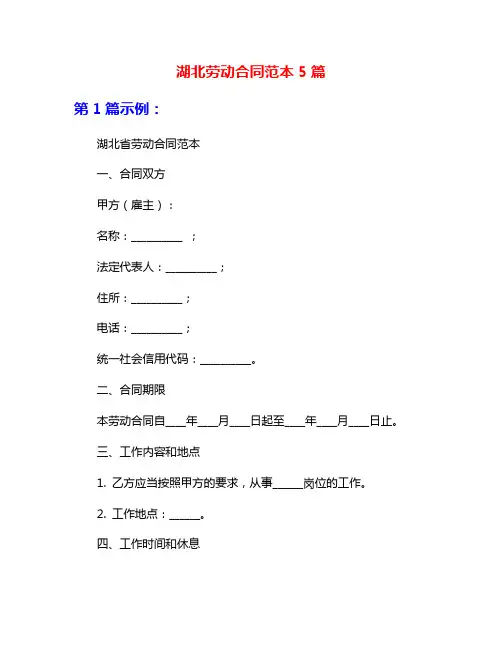 湖北劳动合同范本 5 篇

第 1 篇示例：

湖北省劳动合同范本

一、合同双方

甲方（雇主）：

名称：__________ ；

法定代表人：__________；

住所：__________；

电话：__________；

统一社会信用代码：__________。

二、合同期限

本劳动合同自____年____月____日起至____年____月____日止。

三、工作内容和地点

1. 乙方应当按照甲方的要求，从事______岗位的工作。

2. 工作地点：______。

四、工作时间和休息